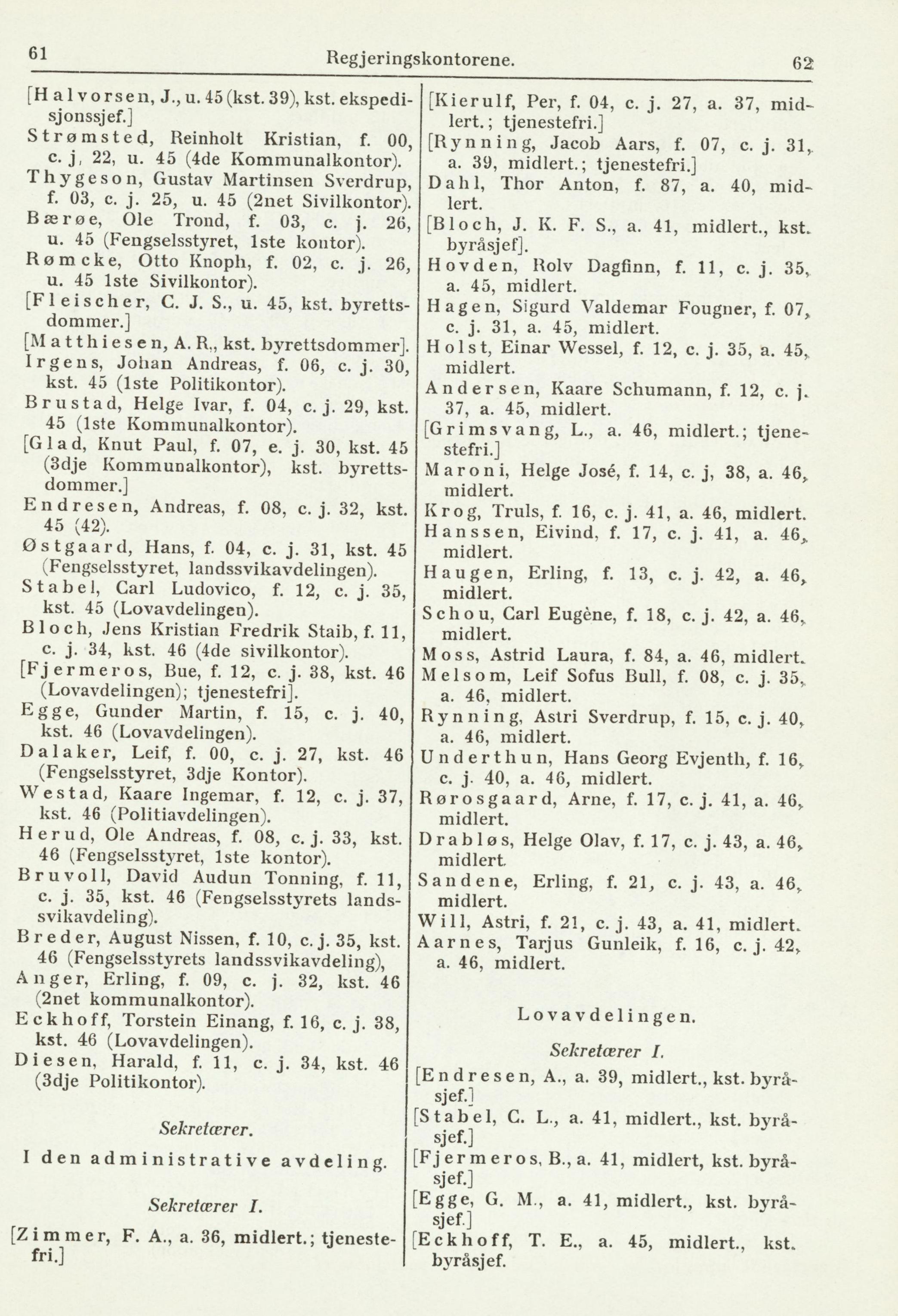 61 Regjeringskontorene. 62

[Halvorsen, J., u. 45 (kst. 39), kst. ekspedisjonssjef.]
Strømsted, Reinholt Kristian, f. 00, c. j, 22, u. 45 (4de Kommunalkontor).
Thygeson, Gustav Martinsen Sverdrup, f. 03, c. j. 25, u. 45 (2net Sivilkontor).
Bærøe, Ole Trond, f. 03, c. j. 26, u. 45 (Fengselsstyret, 1ste kontor).
Rømcke, Otto Knoph, f. 02, c. j. 26, u. 45 1ste Sivilkontor).
[Fleischer, C. J. S., u. 45, kst. byrettsdommer.]
[Matthiesen, A. R., kst. byrettsdommer].
Irgens, Johan Andreas, f. 06, c. j. 30, kst. 45 (1ste Politikontor).
Brustad, Helge Ivar, f. 04, c. j. 29, kst. 45 (1ste Kommunalkontor).
[Glad, Knut Paul, f. 07, e. j. 30, kst. 45 (3dje Kommunalkontor), kst. byrettsdommer.]
Endresen, Andreas, f. 08, c. j. 32, kst. 45 (42).
Østgaard, Hans, f. 04, c. j. 31, kst. 45 (Fengselsstyret, landssvikavdelingen).
Stabel, Carl Ludovico, f. 12, c. j. 35, kst. 45 (Lovavdelingen).
Bloch, Jens Kristian Fredrik Staib, f. 11, c. j. 34, kst. 46 (4de sivilkontor).
[Fjermeros, Bue, f. 12, c. j. 38, kst. 46 (Lovavdelingen); tjenestefri].
Egge, Gunder Martin, f. 15, c. j. 40, kst. 46 (Lovavdelingen).
Dalaker, Leif, f. 00, c. j. 27, kst. 46 (Fengselsstyret, 3dje Kontor).
Westad, Kaare Ingemar, f. 12, c. j. 37, kst. 46 (Politiavdelingen).
Herud, Ole Andreas, f. 08, c. j. 33, kst. 46 (Fengselsstyret, 1ste kontor).
Bruvoll, David Audun Tonning, f. 11, c. j. 35, kst. 46 (Fengselsstyrets landssvikavdeling).
Breder, August Nissen, f. 10, c. j. 35, kst. 46 (Fengselsstyrets landssvikavdeling),
Anger, Erling, f. 09, c. j. 32, kst. 46 (2net kommunalkontor).
Eckhoff, Torstein Einang, f. 16, c. j. 38, kst. 46 (Lovavdelingen).
Diesen, Harald, f. 11, c. j. 34, kst. 46 (3dje Politikontor).

Sekretærer.

I den administrative avdeling.

Sekretærer I.

[Zimmer, F. A., a. 36, midlert.; tjenestefri.]

[Kierulf, Per, f. 04, c. j. 27, a. 37, midlert.; tjenestefri.]
[Rynning, Jacob Aars, f. 07, c. j. 31, a. 39, midlert.; tjenestefri.]
Dahl, Thor Anton, f. 87, a. 40, midlert.
[Bloch, J. K. F. S., a. 41, midlert., kst. byråsjef].
Hovden, Rolv Dagfinn, f. 11, c. j. 35, a. 45, midlert.
Hagen, Sigurd Valdemar Fougner, f. 07, c. j. 31, a. 45, midlert.
Holst, Einar Wessel, f. 12, c. j. 35, a. 45, midlert.
Andersen, Kaare Schumann, f. 12, c. j. 37, a. 45, midlert.
[Grimsvang, L., a. 46, midlert.; tjenestefri.]
Maroni, Helge José, f. 14, c. j, 38, a. 46, midlert.
Krog, Truls, f. 16, c. j. 41, a. 46, midlert.
Hanssen, Eivind, f. 17, c. j. 41, a. 46, midlert.
Haugen, Erling, f. 13, c. j. 42, a. 46, midlert.
Schou, Carl Eugène, f. 18, c. j. 42, a. 46, midlert.
Moss, Astrid Laura, f. 84, a. 46, midlert.
Melsom, Leif Sofus Bull, f. 08, c. j. 35, a. 46, midlert.
Rynning, Astri Sverdrup, f. 15, c. j. 40, a. 46, midlert.
Underthun, Hans Georg Evjenth, f. 16, c. j. 40, a. 46, midlert.
Rørosgaard, Arne, f. 17, c. j. 41, a. 46, midlert.
Drabløs, Helge Olav, f. 17, c. j. 43, a. 46, midlert.
Sandene, Erling, f. 21, c. j. 43, a. 46, midlert.
Will, Astri, f. 21, c. j. 43, a. 41, midlert.
Aarnes, Tarjus Gunleik, f. 16, c. j. 42, a. 46, midlert.

Lovavdelingen.

Sekretærer I.

[Endresen, A., a. 39, midlert., kst. byråsjef.]
[Stabel, C. L., a. 41, midlert., kst. byråsjef.]
[Fjermeros, B., a. 41, midlert, kst. byråsjef.]
[Egge, G. M., a. 41, midlert., kst. byråsjef.]
[Eckhoff, T. E., a. 45, midlert., kst. byråsjef.